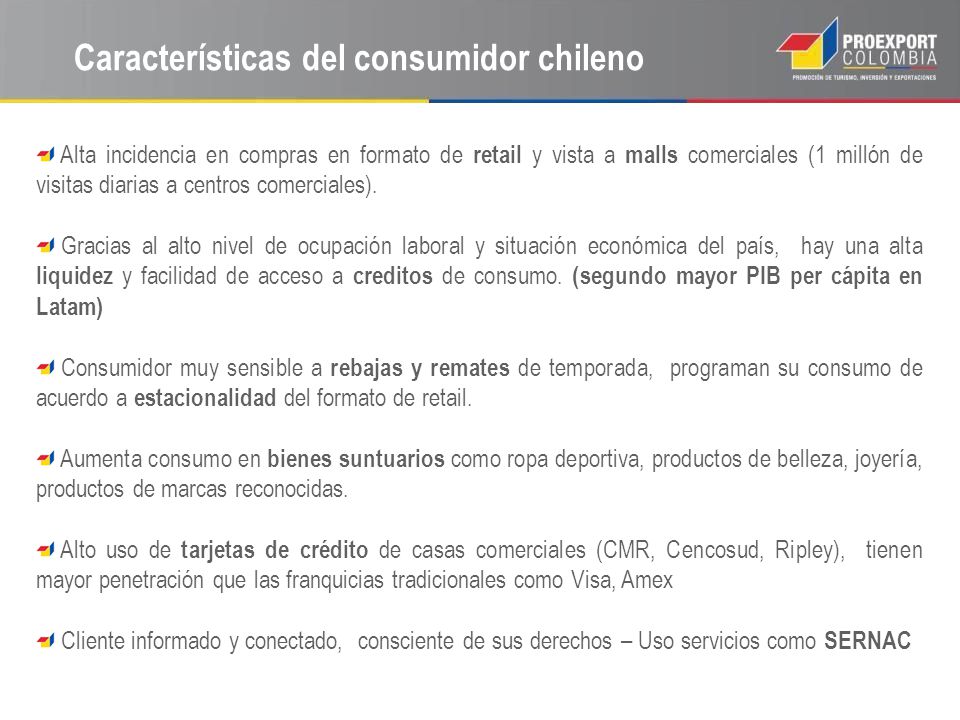 Características del consumidor chileno

PROEXPORT COLOMBIA
PROMOCIÓN DE TURISMO, INVERSIÓN Y EXPORTACIONES

Alta incidencia en compras en formato de retail y vista a malls comerciales (1 millón de visitas diarias a centros comerciales).

Gracias al alto nivel de ocupación laboral y situación económica del país, hay una alta liquidez y facilidad de acceso a creditos de consumo. (segundo mayor PIB per cápita en Latam)

Consumidor muy sensible a rebajas y remates de temporada, programan su consumo de acuerdo a estacionalidad del formato de retail.

Aumenta consumo en bienes suntuarios como ropa deportiva, productos de belleza, joyería, productos de marcas reconocidas.

Alto uso de tarjetas de crédito de casas comerciales (CMR, Cencosud, Ripley), tienen mayor penetración que las franquicias tradicionales como Visa, Amex

Cliente informado y conectado, consciente de sus derechos – Uso servicios como SERNAC